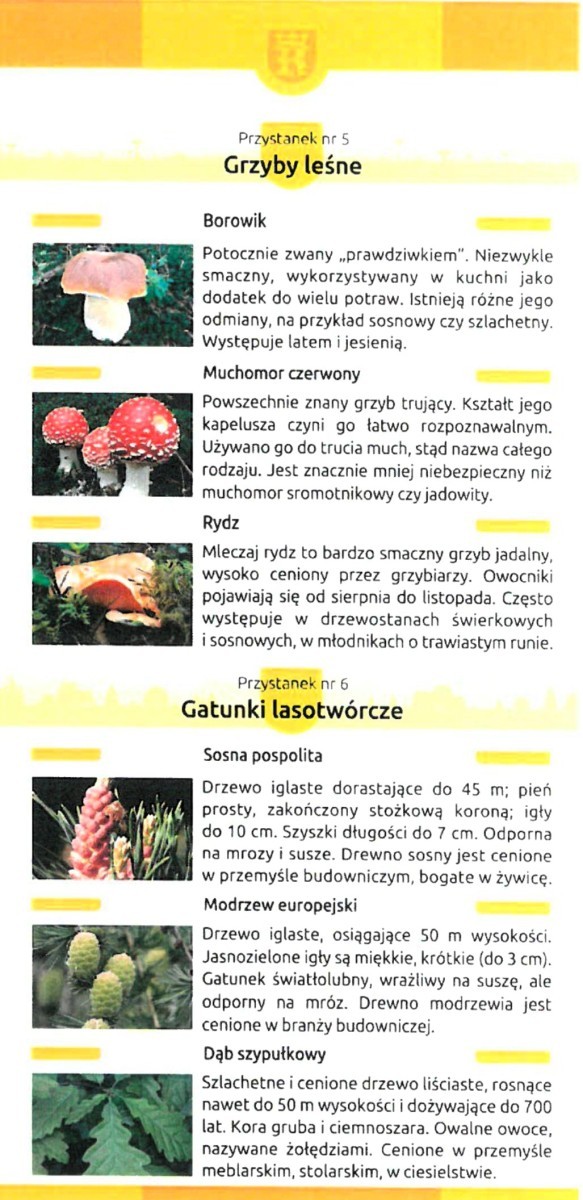 Przystanek nr 5
Grzyby leśne

Borowik

Potocznie zwany „prawdziwkiem". Niezwykle smaczny, wykorzystywany w kuchni jako dodatek do wielu potraw. Istnieją różne jego odmiany, na przykład sosnowy czy szlachetny. Występuje latem i jesienią.

Muchomor czerwony

Powszechnie znany grzyb trujący. Kształt jego kapelusza czyni go łatwo rozpoznawalnym. Używano go do trucia much, stąd nazwa całego rodzaju. Jest znacznie mniej niebezpieczny niż muchomor sromotnikowy czy jadowity.

Rydz

Mleczaj rydz to bardzo smaczny grzyb jadalny, wysoko ceniony przez grzybiarzy. Owocniki pojawiają się od sierpnia do listopada. Często występuje w drzewostanach świerkowych i sosnowych, w młodnikach o trawiastym runie.

Przystanek nr 6
Gatunki lasotwórcze

Sosna pospolita

Drzewo iglaste dorastające do 45 m; pień prosty, zakończony stożkową koroną; igły do 10 cm. Szyszki długości do 7 cm. Odporna na mrozy i susze. Drewno sosny jest cenione w przemyśle budowniczym, bogate w żywicę.

Modrzew europejski

Drzewo iglaste, osiągające 50 m wysokości. Jasnozielone igły są miękkie, krótkie (do 3 cm). Gatunek światłolubny, wrażliwy na suszę, ale odporny na mróz. Drewno modrzewia jest cenione w branży budowniczej.

Dąb szypułkowy

Szlachetne i cenione drzewo liściaste, rosnące nawet do 50 m wysokości i dożywające do 700 lat. Kora gruba i ciemnoszara. Owalne owoce, nazywane żołędziami. Cenione w przemyśle meblarskim, stolarskim, w ciesielstwie.